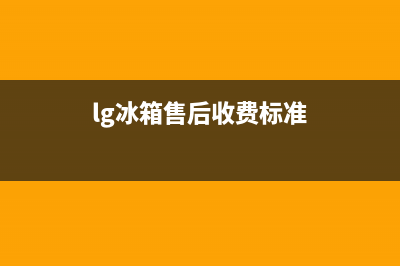 lg冰箱售后收费标准